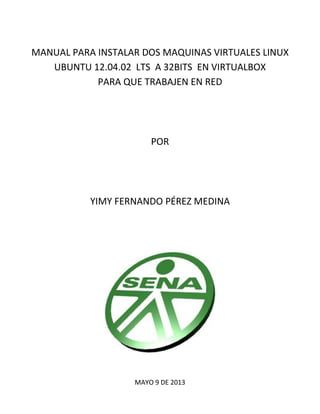 MANUAL PARA INSTALAR DOS MAQUINAS VIRTUALES LINUX UBUNTU 12.04.02 LTS A 32BITS EN VIRTUALBOX PARA QUE TRABAJEN EN RED

POR

YIMY FERNANDO PÉREZ MEDINA

SENA

MAYO 9 DE 2013